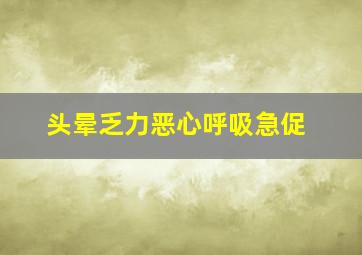 头晕乏力恶心呼吸急促